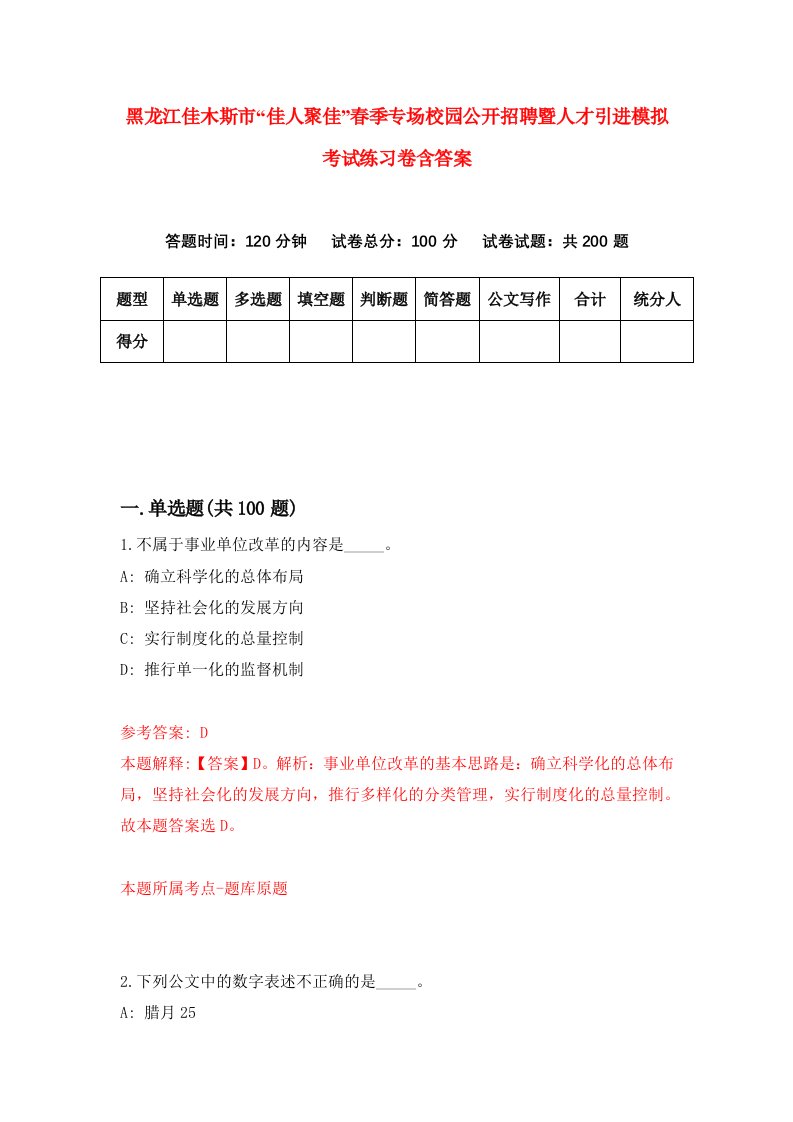 黑龙江佳木斯市“佳人聚佳”春季专场校园公开招聘暨人才引进模拟考试练习卷含答案

答题时间：120 分钟　试卷总分：100 分　试卷试题：共 200 题

| 题型 | 单选题 | 多选题 | 填空题 | 判断题 | 简答题 | 公文写作 | 合计 | 统分人 |
|---|---|---|---|---|---|---|---|---|
| 得分 | | | | | | | | |

一.单选题(共 100 题)

1.不属于事业单位改革的内容是_____。

A: 确立科学化的总体布局

B: 坚持社会化的发展方向

C: 实行制度化的总量控制

D: 推行单一化的监督机制

参考答案: D

本题解释:【答案】D。解析：事业单位改革的基本思路是：确立科学化的总体布局，坚持社会化的发展方向，推行多样化的分类管理，实行制度化的总量控制。故本题答案选 D。

本题所属考点-题库原题

2.下列公文中的数字表述不正确的是_____。

A: 腊月 25